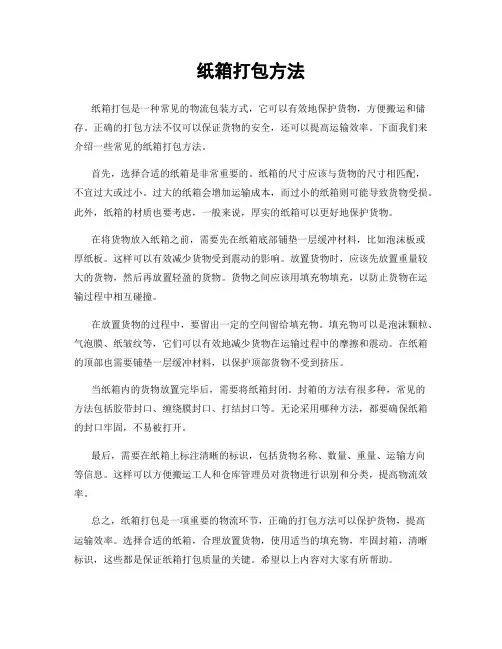 纸箱打包方法

纸箱打包是一种常见的物流包装方式，它可以有效地保护货物，方便搬运和储存。正确的打包方法不仅可以保证货物的安全，还可以提高运输效率。下面我们来介绍一些常见的纸箱打包方法。

首先，选择合适的纸箱是非常重要的。纸箱的尺寸应该与货物的尺寸相匹配，不宜过大或过小。过大的纸箱会增加运输成本，而过小的纸箱则可能导致货物受损。此外，纸箱的材质也要考虑，一般来说，厚实的纸箱可以更好地保护货物。

在将货物放入纸箱之前，需要先在纸箱底部铺垫一层缓冲材料，比如泡沫板或厚纸板。这样可以有效减少货物受到震动的影响。放置货物时，应该先放置重量较大的货物，然后再放置轻盈的货物。货物之间应该用填充物填充，以防止货物在运输过程中相互碰撞。

在放置货物的过程中，要留出一定的空间留给填充物。填充物可以是泡沫颗粒、气泡膜、纸皱纹等，它们可以有效地减少货物在运输过程中的摩擦和震动。在纸箱的顶部也需要铺垫一层缓冲材料，以保护顶部货物不受到挤压。

当纸箱内的货物放置完毕后，需要将纸箱封闭。封箱的方法有很多种，常见的方法包括胶带封口、缠绕膜封口、打结封口等。无论采用哪种方法，都要确保纸箱的封口牢固，不易被打开。

最后，需要在纸箱上标注清晰的标识，包括货物名称、数量、重量、运输方向等信息。这样可以方便搬运工人和仓库管理员对货物进行识别和分类，提高物流效率。

总之，纸箱打包是一项重要的物流环节，正确的打包方法可以保护货物，提高运输效率。选择合适的纸箱，合理放置货物，使用适当的填充物，牢固封箱，清晰标识，这些都是保证纸箱打包质量的关键。希望以上内容对大家有所帮助。